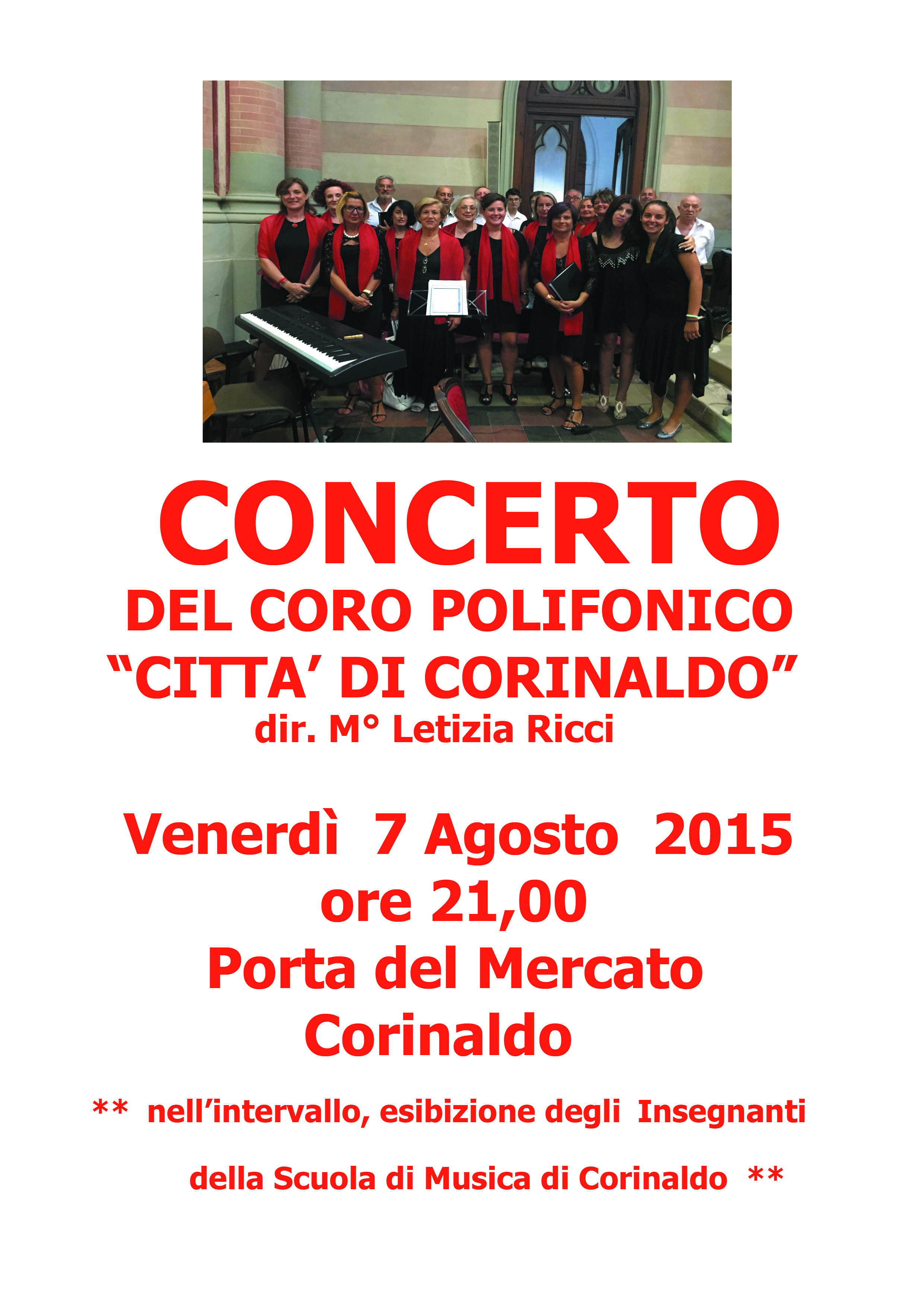 CONCERTO

DEL CORO POLIFONICO
"CITTA' DI CORINALDO"
dir. M° Letizia Ricci

Venerdì 7 Agosto 2015
ore 21,00
Porta del Mercato
Corinaldo

** nell'intervallo, esibizione degli Insegnanti della Scuola di Musica di Corinaldo **